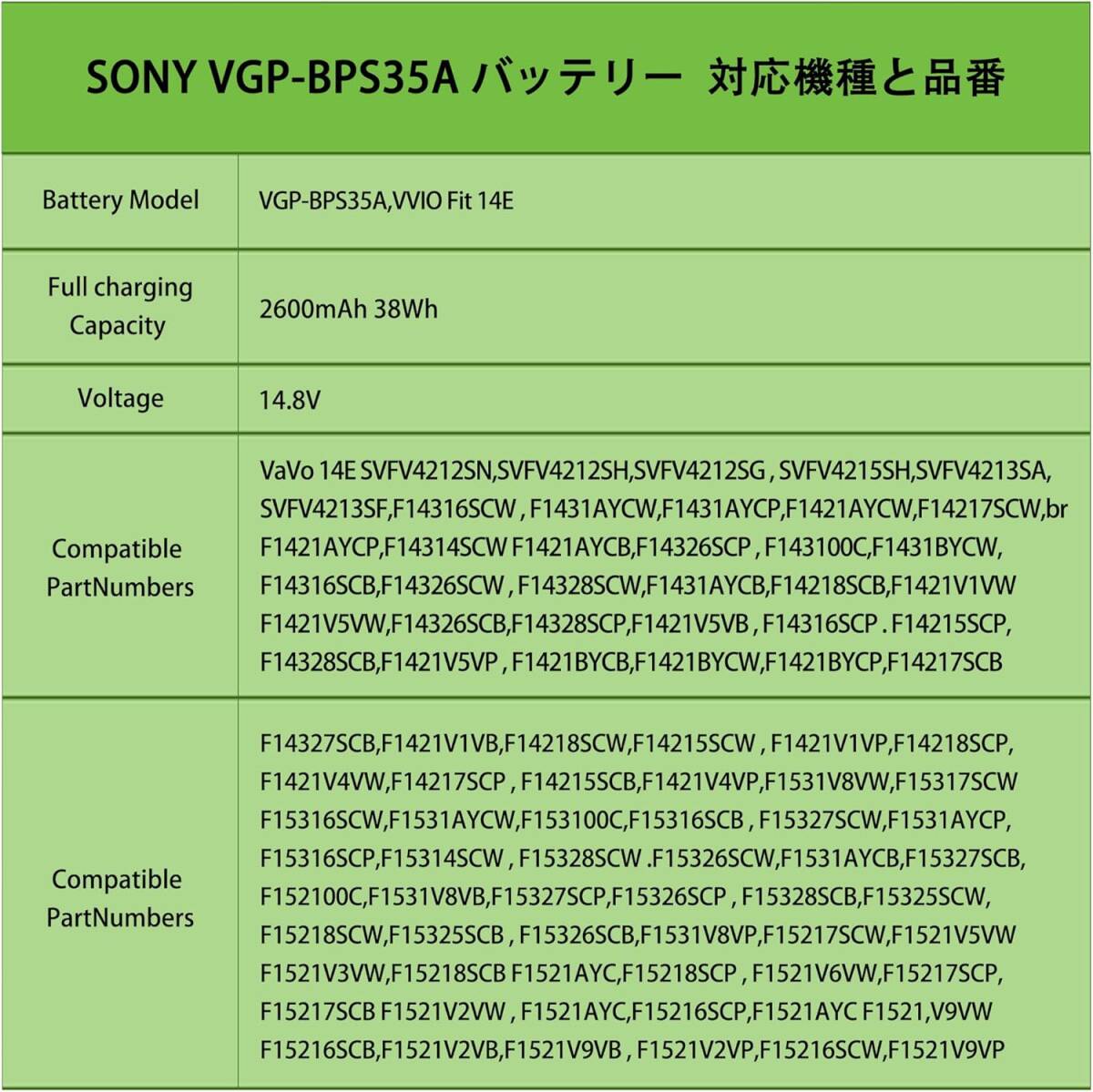 SONY VGP-BPS35A バッテリー 対応機種と品番

| Battery Model | VGP-BPS35A,VVIO Fit 14E |
|---|---|
| Full charging Capacity | 2600mAh 38Wh |
| Voltage | 14.8V |
| Compatible PartNumbers | VaVo 14E SVFV4212SN,SVFV4212SH,SVFV4212SG , SVFV4215SH,SVFV4213SA, SVFV4213SF,F14316SCW , F1431AYCW,F1431AYCP,F1421AYCW,F14217SCW,br F1421AYCP,F14314SCW F1421AYCB,F14326SCP , F143100C,F1431BYCW, F14316SCB,F14326SCW , F14328SCW,F1431AYCB,F14218SCB,F1421V1VW F1421V5VW,F14326SCB,F14328SCP,F1421V5VB , F14316SCP . F14215SCP, F14328SCB,F1421V5VP , F1421BYCB,F1421BYCW,F1421BYCP,F14217SCB |
| Compatible PartNumbers | F14327SCB,F1421V1VB,F14218SCW,F14215SCW , F1421V1VP,F14218SCP, F1421V4VW,F14217SCP , F14215SCB,F1421V4VP,F1531V8VW,F15317SCW F15316SCW,F1531AYCW,F153100C,F15316SCB , F15327SCW,F1531AYCP, F15316SCP,F15314SCW , F15328SCW .F15326SCW,F1531AYCB,F15327SCB, F152100C,F1531V8VB,F15327SCP,F15326SCP , F15328SCB,F15325SCW, F15218SCW,F15325SCB , F15326SCB,F1531V8VP,F15217SCW,F1521V5VW F1521V3VW,F15218SCB F1521AYC,F15218SCP , F1521V6VW,F15217SCP, F15217SCB F1521V2VW , F1521AYC,F15216SCP,F1521AYC F1521,V9VW F15216SCB,F1521V2VB,F1521V9VB , F1521V2VP,F15216SCW,F1521V9VP |